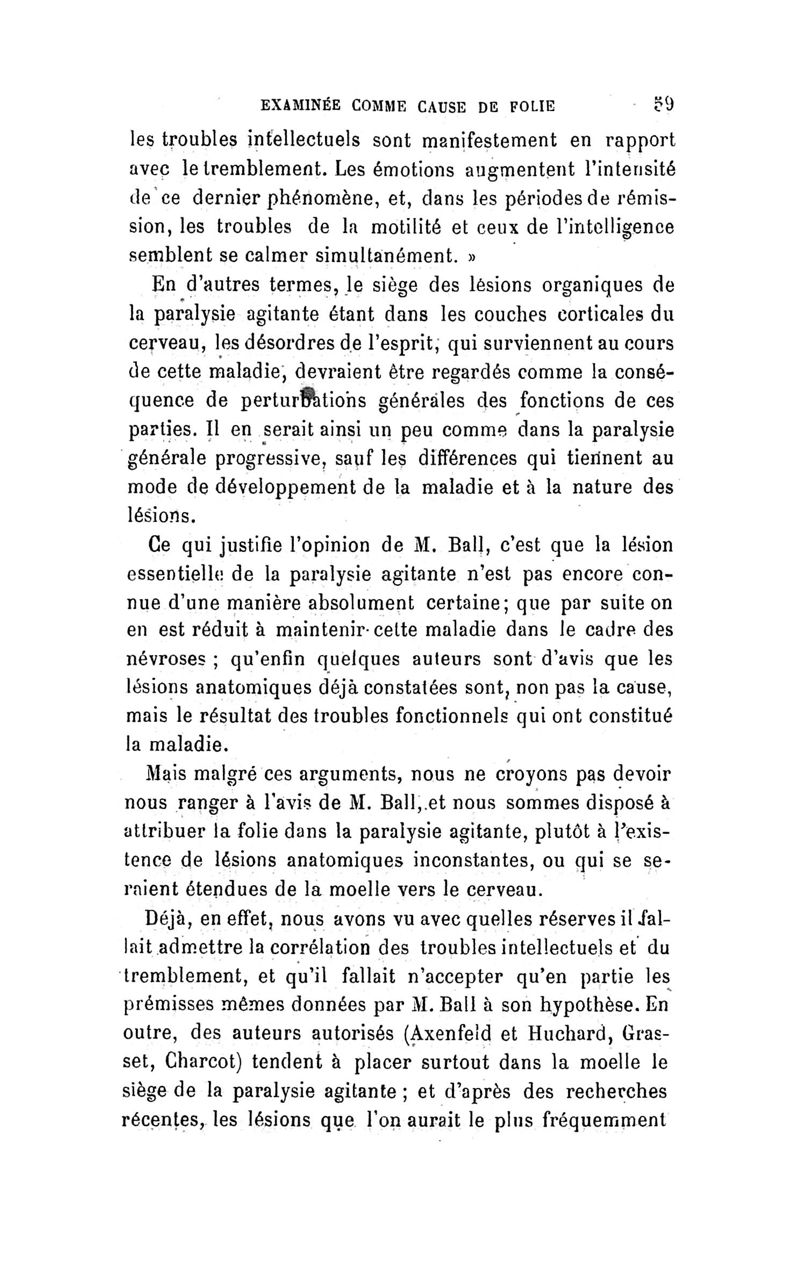 EXAMINÉE COMME CAUSE DE FOLIE 59

les troubles intellectuels sont manifestement en rapport avec le tremblement. Les émotions augmentent l'intensité de ce dernier phénomène, et, dans les périodes de rémission, les troubles de la motilité et ceux de l'intelligence semblent se calmer simultanément. »

En d'autres termes, le siège des lésions organiques de la paralysie agitante étant dans les couches corticales du cerveau, les désordres de l'esprit, qui surviennent au cours de cette maladie, devraient être regardés comme la conséquence de perturbations générales des fonctions de ces parties. Il en serait ainsi un peu comme dans la paralysie générale progressive, sauf les différences qui tiennent au mode de développement de la maladie et à la nature des lésions.

Ce qui justifie l'opinion de M. Ball, c'est que la lésion essentielle de la paralysie agitante n'est pas encore connue d'une manière absolument certaine; que par suite on en est réduit à maintenir cette maladie dans le cadre des névroses ; qu'enfin quelques auteurs sont d'avis que les lésions anatomiques déjà constatées sont, non pas la cause, mais le résultat des troubles fonctionnels qui ont constitué la maladie.

Mais malgré ces arguments, nous ne croyons pas devoir nous ranger à l'avis de M. Ball, et nous sommes disposé à attribuer la folie dans la paralysie agitante, plutôt à l'existence de lésions anatomiques inconstantes, ou qui se seraient étendues de la moelle vers le cerveau.

Déjà, en effet, nous avons vu avec quelles réserves il fallait admettre la corrélation des troubles intellectuels et du tremblement, et qu'il fallait n'accepter qu'en partie les prémisses mêmes données par M. Ball à son hypothèse. En outre, des auteurs autorisés (Axenfeld et Huchard, Grasset, Charcot) tendent à placer surtout dans la moelle le siège de la paralysie agitante ; et d'après des recherches récentes, les lésions que l'on aurait le plus fréquemment